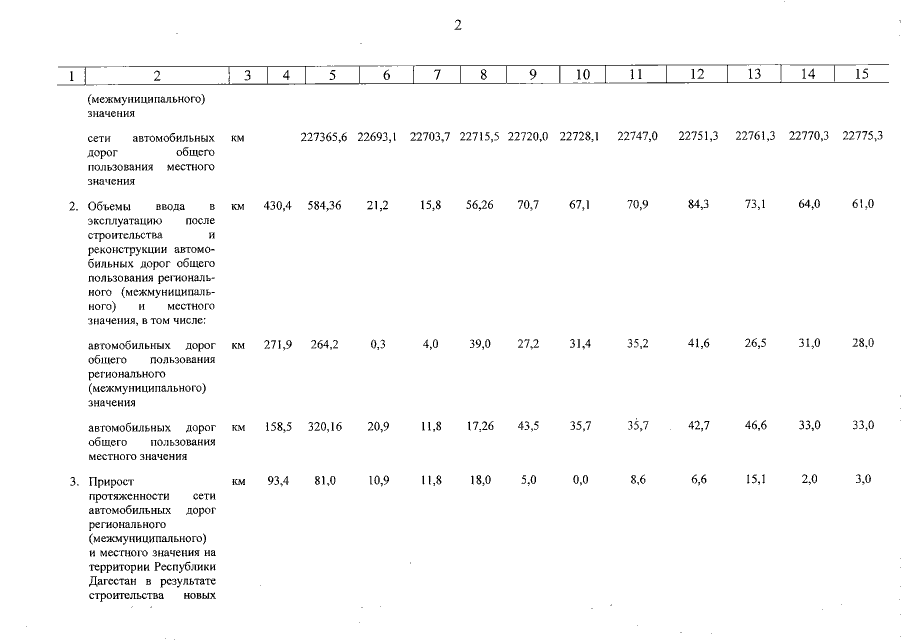 2

| 1 | 2 | 3 | 4 | 5 | 6 | 7 | 8 | 9 | 10 | 11 | 12 | 13 | 14 | 15 |
|---|---|---|---|---|---|---|---|---|---|---|---|---|---|---|
| | (межмуниципального) значения | | | | | | | | | | | | | |
| | сети автомобильных дорог общего пользования местного значения | км | | 227365,6 | 22693,1 | 22703,7 | 22715,5 | 22720,0 | 22728,1 | 22747,0 | 22751,3 | 22761,3 | 22770,3 | 22775,3 |
| 2. | Объемы ввода в эксплуатацию после строительства и реконструкции автомобильных дорог общего пользования регионального (межмуниципального) и местного значения, в том числе: | км | 430,4 | 584,36 | 21,2 | 15,8 | 56,26 | 70,7 | 67,1 | 70,9 | 84,3 | 73,1 | 64,0 | 61,0 |
| | автомобильных дорог общего пользования регионального (межмуниципального) значения | км | 271,9 | 264,2 | 0,3 | 4,0 | 39,0 | 27,2 | 31,4 | 35,2 | 41,6 | 26,5 | 31,0 | 28,0 |
| | автомобильных дорог общего пользования местного значения | км | 158,5 | 320,16 | 20,9 | 11,8 | 17,26 | 43,5 | 35,7 | 35,7 | 42,7 | 46,6 | 33,0 | 33,0 |
| 3. | Прирост протяженности сети автомобильных дорог регионального (межмуниципального) и местного значения на территории Республики Дагестан в результате строительства новых | км | 93,4 | 81,0 | 10,9 | 11,8 | 18,0 | 5,0 | 0,0 | 8,6 | 6,6 | 15,1 | 2,0 | 3,0 |